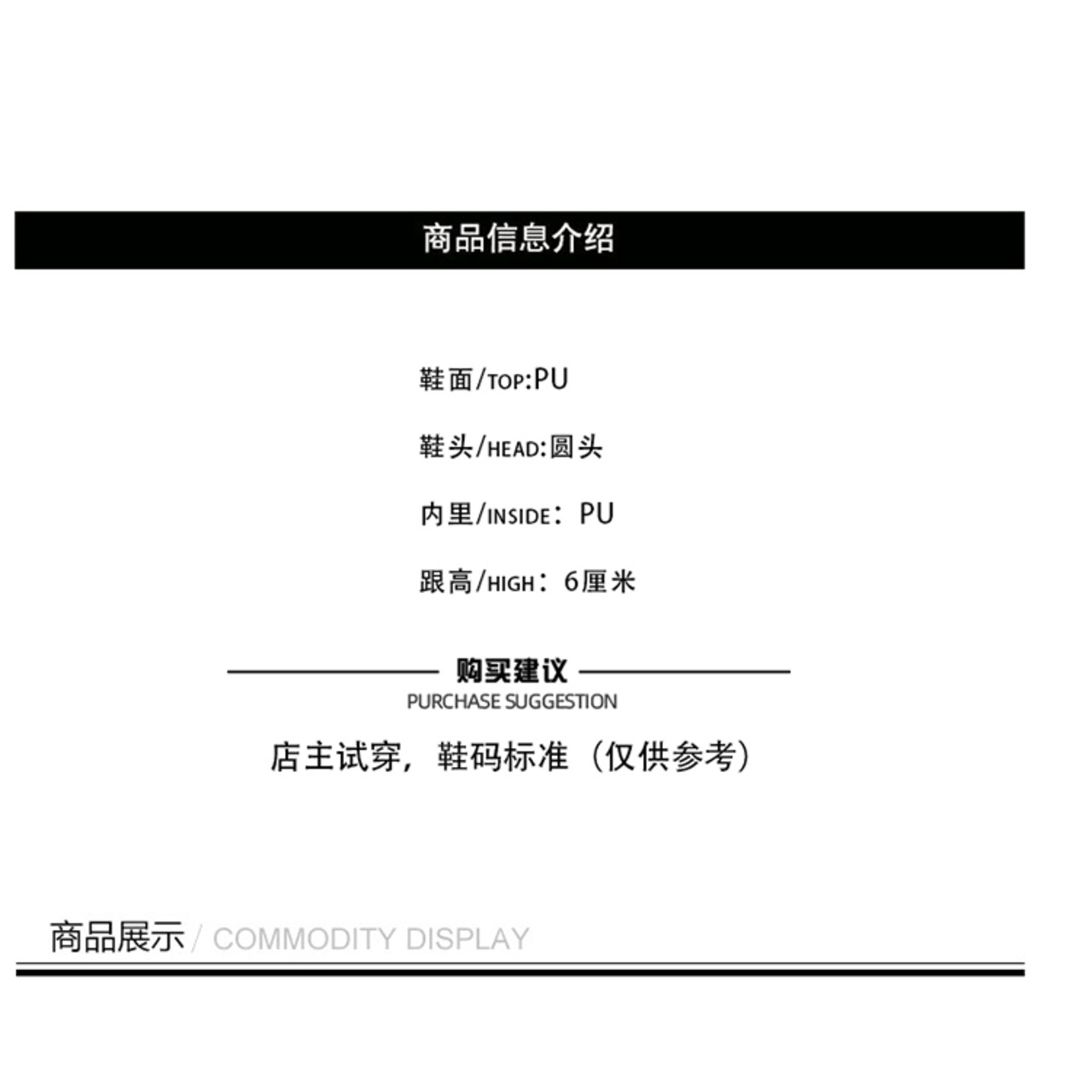 商品信息介绍

鞋面/TOP:PU

鞋头/HEAD:圆头

内里/INSIDE：PU

跟高/HIGH：6厘米

购买建议
PURCHASE SUGGESTION

店主试穿，鞋码标准（仅供参考）

商品展示 / COMMODITY DISPLAY